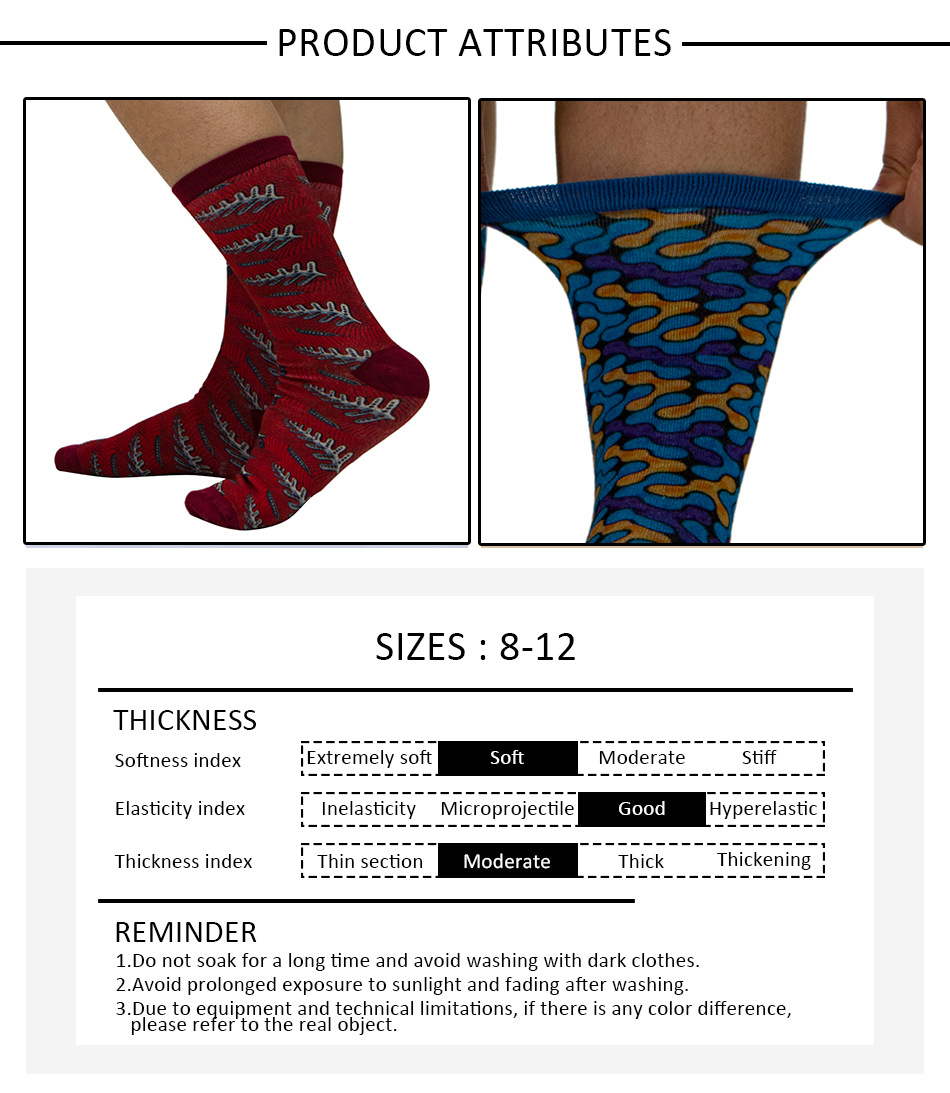 PRODUCT ATTRIBUTES

SIZES : 8-12

THICKNESS

Softness index
Extremely soft Soft Moderate Stiff

Elasticity index
Inelasticity Microprojectile Good Hyperelastic

Thickness index
Thin section Moderate Thick Thickening

REMINDER
1.Do not soak for a long time and avoid washing with dark clothes.
2.Avoid prolonged exposure to sunlight and fading after washing.
3.Due to equipment and technical limitations, if there is any color difference, please refer to the real object.